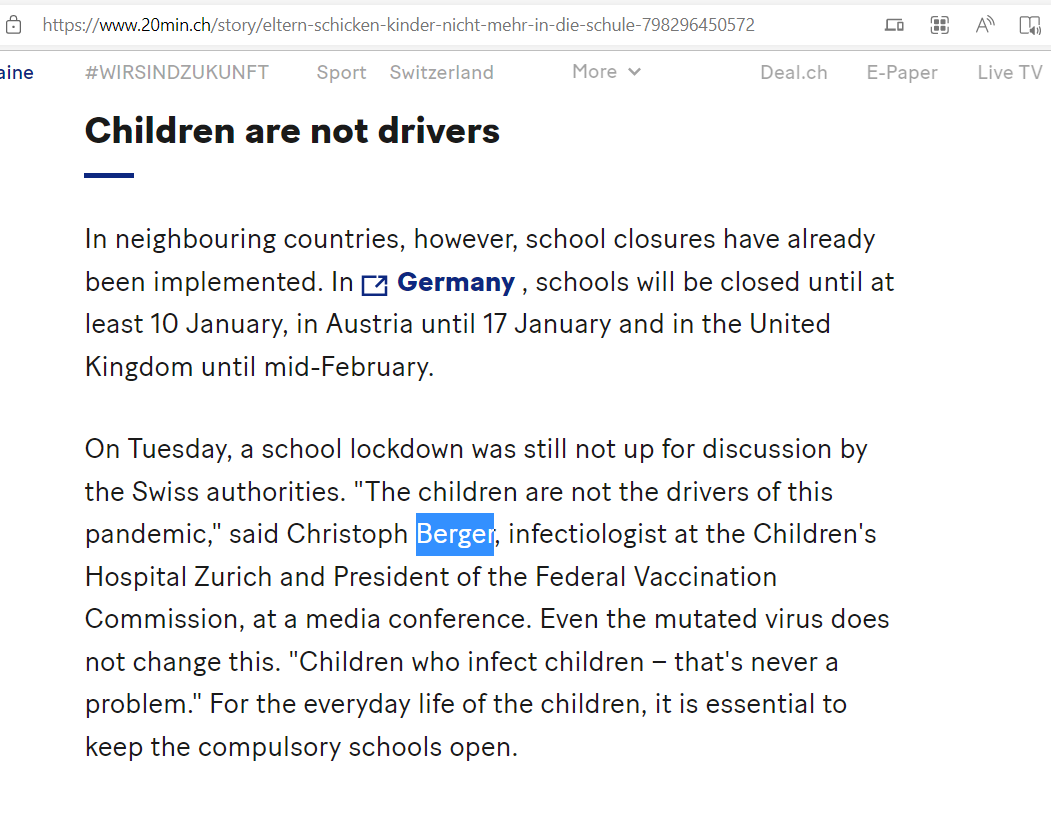 https://www.20min.ch/story/eltern-schicken-kinder-nicht-mehr-in-die-schule-798296450572

aine #WIRSINDZUKUNFT Sport Switzerland More Deal.ch E-Paper Live TV

Children are not drivers

In neighbouring countries, however, school closures have already been implemented. In Germany , schools will be closed until at least 10 January, in Austria until 17 January and in the United Kingdom until mid-February.

On Tuesday, a school lockdown was still not up for discussion by the Swiss authorities. "The children are not the drivers of this pandemic," said Christoph Berger, infectiologist at the Children's Hospital Zurich and President of the Federal Vaccination Commission, at a media conference. Even the mutated virus does not change this. "Children who infect children – that's never a problem." For the everyday life of the children, it is essential to keep the compulsory schools open.